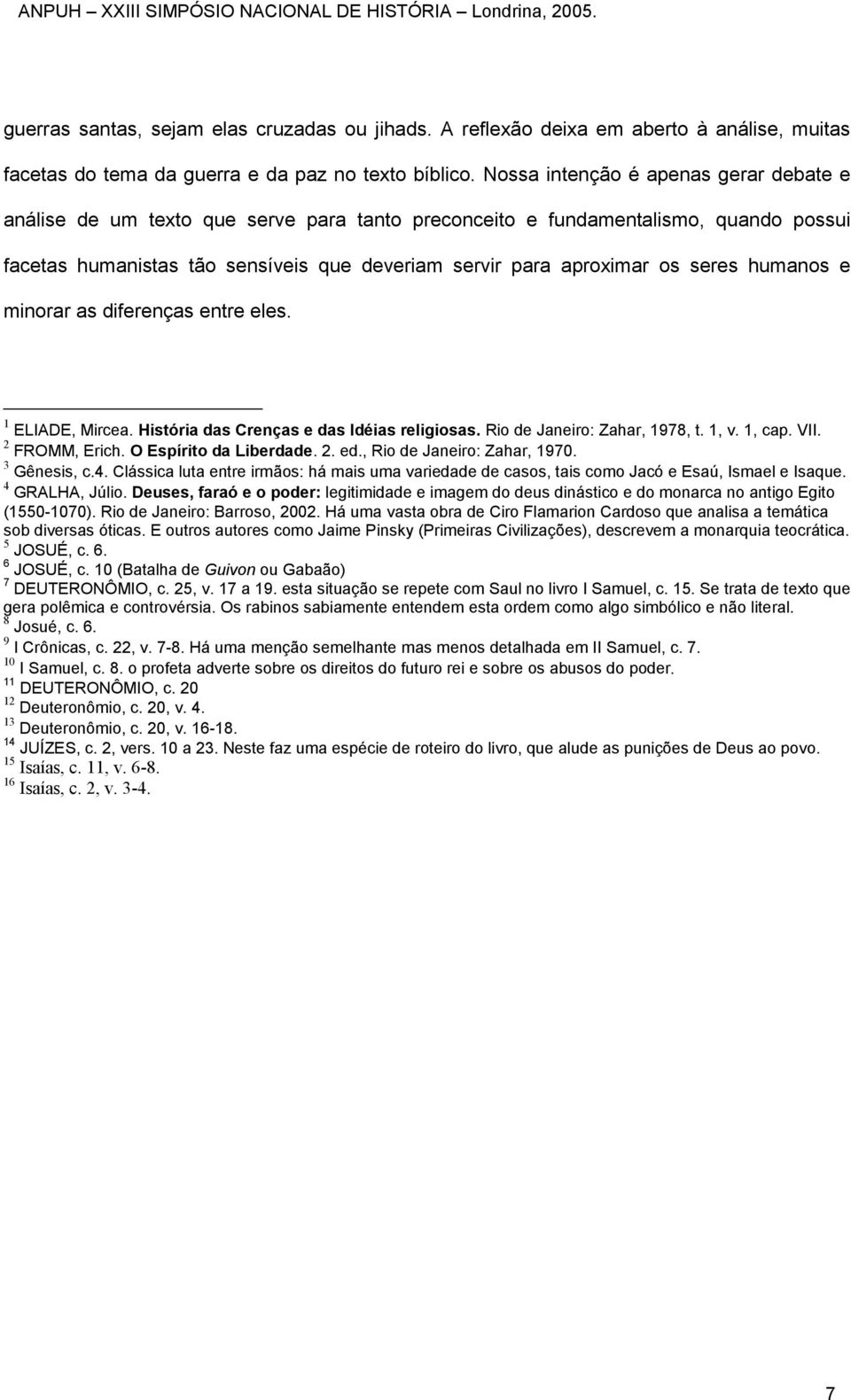 ANPUH – XXIII SIMPÓSIO NACIONAL DE HISTÓRIA – Londrina, 2005.

guerras santas, sejam elas cruzadas ou jihads. A reflexão deixa em aberto à análise, muitas facetas do tema da guerra e da paz no texto bíblico. Nossa intenção é apenas gerar debate e análise de um texto que serve para tanto preconceito e fundamentalismo, quando possui facetas humanistas tão sensíveis que deveriam servir para aproximar os seres humanos e minorar as diferenças entre eles.

$^1$ ELIADE, Mircea. História das Crenças e das Idéias religiosas. Rio de Janeiro: Zahar, 1978, t. 1, v. 1, cap. VII.
$^2$ FROMM, Erich. O Espírito da Liberdade. 2. ed., Rio de Janeiro: Zahar, 1970.
$^3$ Gênesis, c.4. Clássica luta entre irmãos: há mais uma variedade de casos, tais como Jacó e Esaú, Ismael e Isaque.
$^4$ GRALHA, Júlio. Deuses, faraó e o poder: legitimidade e imagem do deus dinástico e do monarca no antigo Egito (1550-1070). Rio de Janeiro: Barroso, 2002. Há uma vasta obra de Ciro Flamarion Cardoso que analisa a temática sob diversas óticas. E outros autores como Jaime Pinsky (Primeiras Civilizações), descrevem a monarquia teocrática.
$^5$ JOSUÉ, c. 6.
$^6$ JOSUÉ, c. 10 (Batalha de Guivon ou Gabaão)
$^7$ DEUTERONÔMIO, c. 25, v. 17 a 19. esta situação se repete com Saul no livro I Samuel, c. 15. Se trata de texto que gera polêmica e controvérsia. Os rabinos sabiamente entendem esta ordem como algo simbólico e não literal.
$^8$ Josué, c. 6.
$^9$ I Crônicas, c. 22, v. 7-8. Há uma menção semelhante mas menos detalhada em II Samuel, c. 7.
$^{10}$ I Samuel, c. 8. o profeta adverte sobre os direitos do futuro rei e sobre os abusos do poder.
$^{11}$ DEUTERONÔMIO, c. 20
$^{12}$ Deuteronômio, c. 20, v. 4.
$^{13}$ Deuteronômio, c. 20, v. 16-18.
$^{14}$ JUÍZES, c. 2, vers. 10 a 23. Neste faz uma espécie de roteiro do livro, que alude as punições de Deus ao povo.
$^{15}$ Isaías, c. 11, v. 6-8.
$^{16}$ Isaías, c. 2, v. 3-4.

7